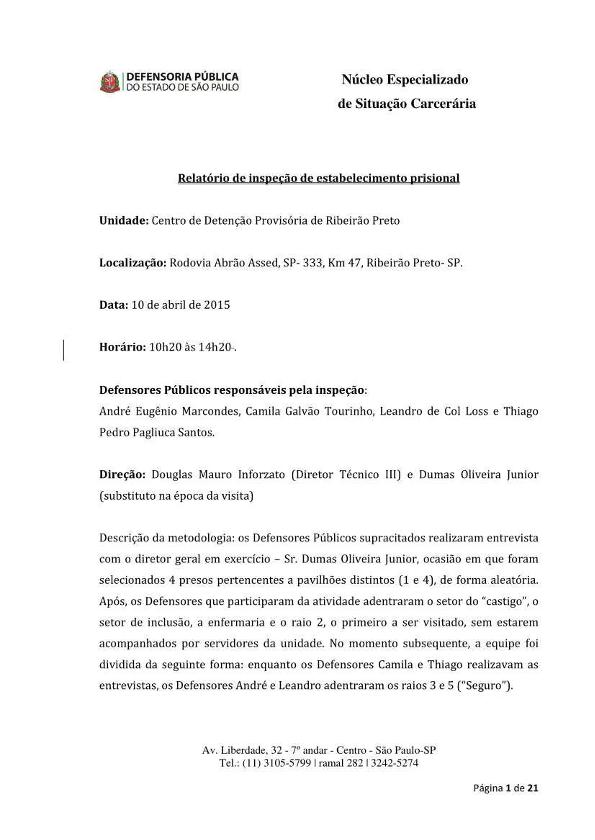 DEFENSORIA PÚBLICA
DO ESTADO DE SÃO PAULO

Núcleo Especializado
de Situação Carcerária

Relatório de inspeção de estabelecimento prisional

Unidade: Centro de Detenção Provisória de Ribeirão Preto

Localização: Rodovia Abrão Assed, SP- 333, Km 47, Ribeirão Preto- SP.

Data: 10 de abril de 2015

Horário: 10h20 às 14h20-.

Defensores Públicos responsáveis pela inspeção:
André Eugênio Marcondes, Camila Galvão Tourinho, Leandro de Col Loss e Thiago Pedro Pagliuca Santos.

Direção: Douglas Mauro Inforzato (Diretor Técnico III) e Dumas Oliveira Junior (substituto na época da visita)

Descrição da metodologia: os Defensores Públicos supracitados realizaram entrevista com o diretor geral em exercício – Sr. Dumas Oliveira Junior, ocasião em que foram selecionados 4 presos pertencentes a pavilhões distintos (1 e 4), de forma aleatória. Após, os Defensores que participaram da atividade adentraram o setor do "castigo", o setor de inclusão, a enfermaria e o raio 2, o primeiro a ser visitado, sem estarem acompanhados por servidores da unidade. No momento subsequente, a equipe foi dividida da seguinte forma: enquanto os Defensores Camila e Thiago realizavam as entrevistas, os Defensores André e Leandro adentraram os raios 3 e 5 ("Seguro").

Av. Liberdade, 32 - 7º andar - Centro - São Paulo-SP
Tel.: (11) 3105-5799 | ramal 282 | 3242-5274

Página 1 de 21